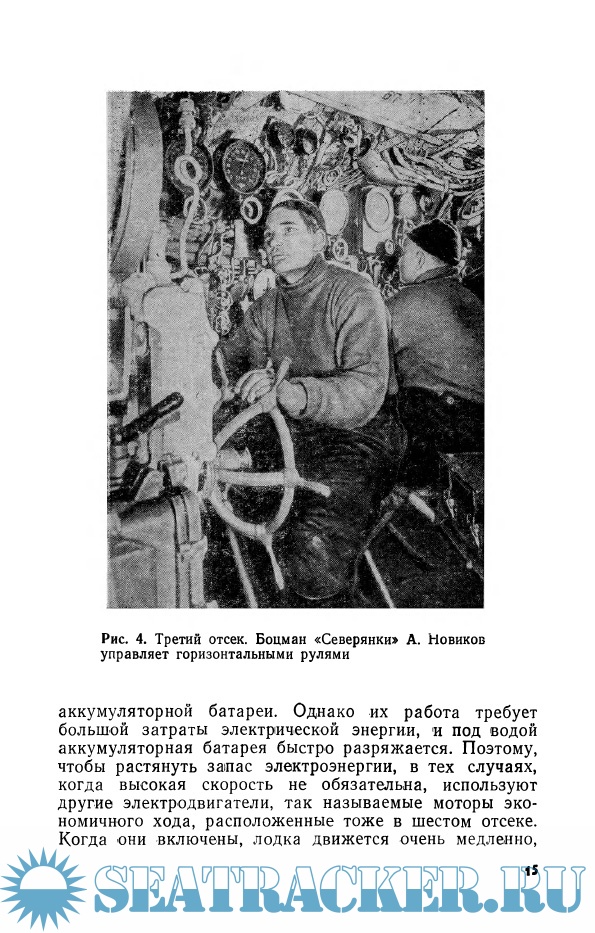 Рис. 4. Третий отсек. Боцман «Северянки» А. Новиков управляет горизонтальными рулями

аккумуляторной батареи. Однако их работа требует большой затраты электрической энергии, и под водой аккумуляторная батарея быстро разряжается. Поэтому, чтобы растянуть запас электроэнергии, в тех случаях, когда высокая скорость не обязательна, используют другие электродвигатели, так называемые моторы экономичного хода, расположенные тоже в шестом отсеке. Когда они включены, лодка движется очень медленно,

15

SEATRACKER.RU